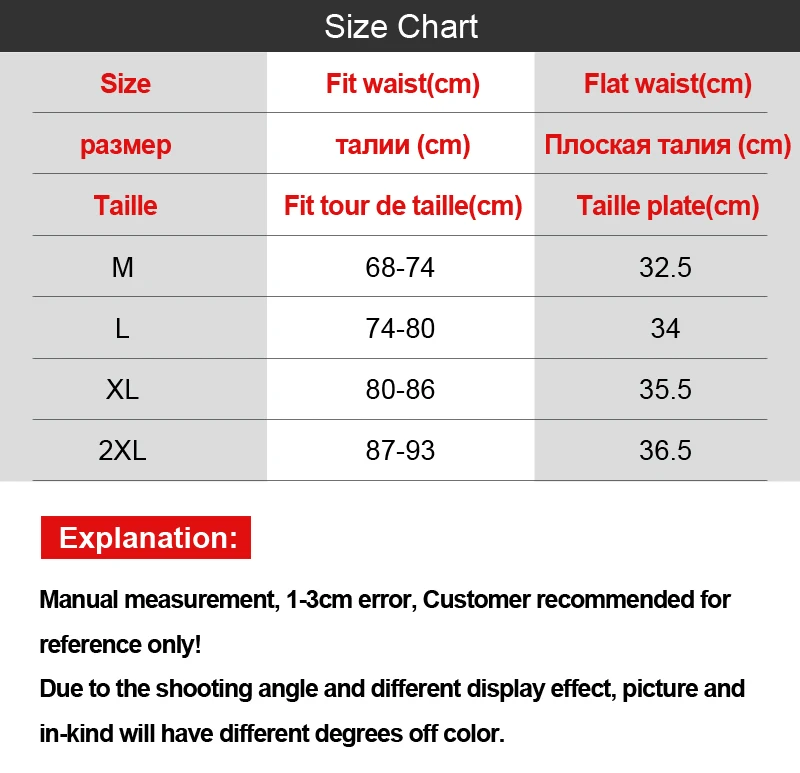 Size Chart

| Size | Fit waist(cm) | Flat waist(cm) |
|---|---|---|
| размер | талии (cm) | Плоская талия (cm) |
| Taille | Fit tour de taille(cm) | Taille plate(cm) |
| M | 68-74 | 32.5 |
| L | 74-80 | 34 |
| XL | 80-86 | 35.5 |
| 2XL | 87-93 | 36.5 |

Explanation:

Manual measurement, 1-3cm error, Customer recommended for reference only!
Due to the shooting angle and different display effect, picture and in-kind will have different degrees off color.